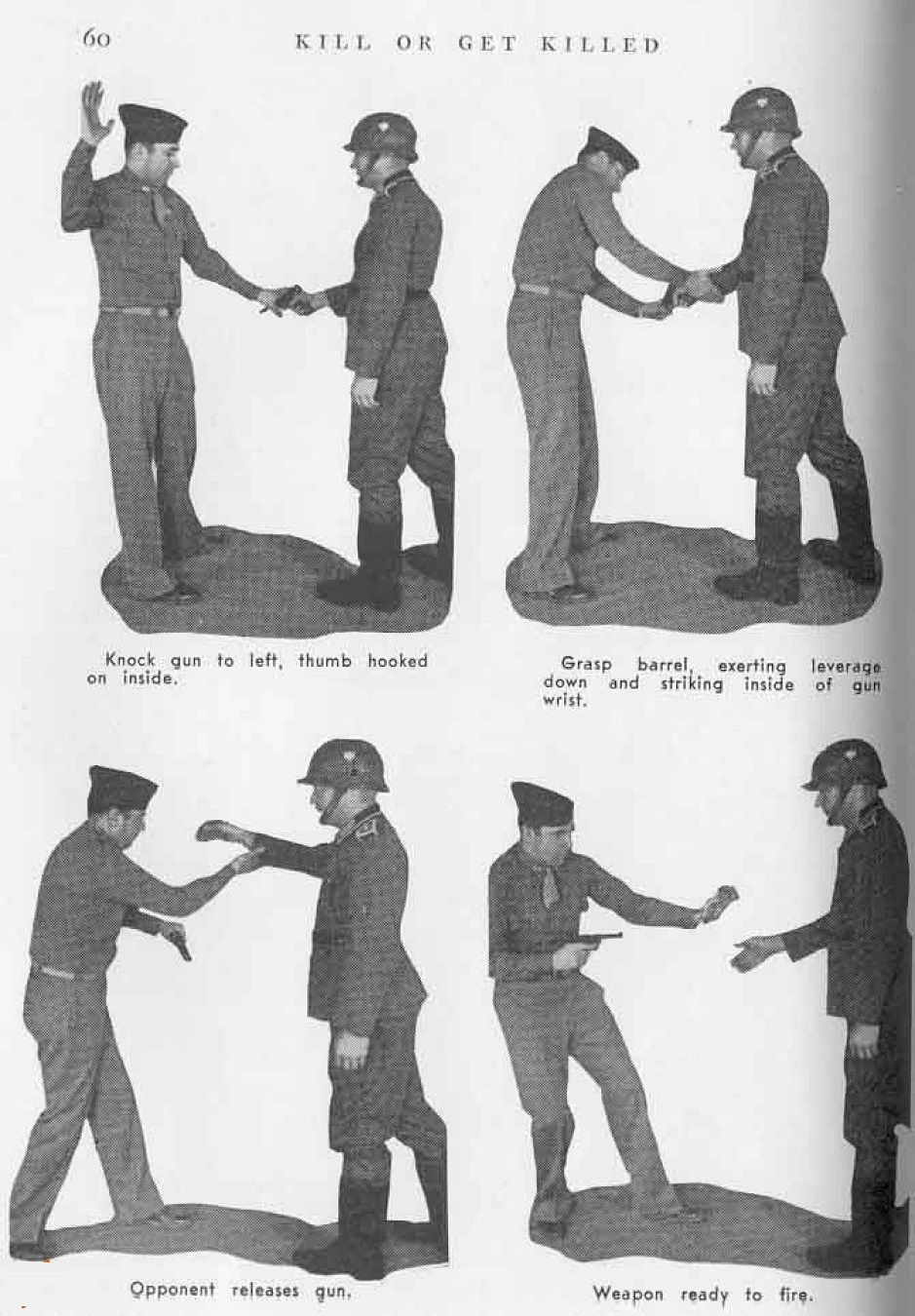 60 KILL OR GET KILLED

Knock gun to left, thumb hooked on inside.

Grasp barrel, exerting leverage down and striking inside of gun wrist.

Opponent releases gun.

Weapon ready to fire.